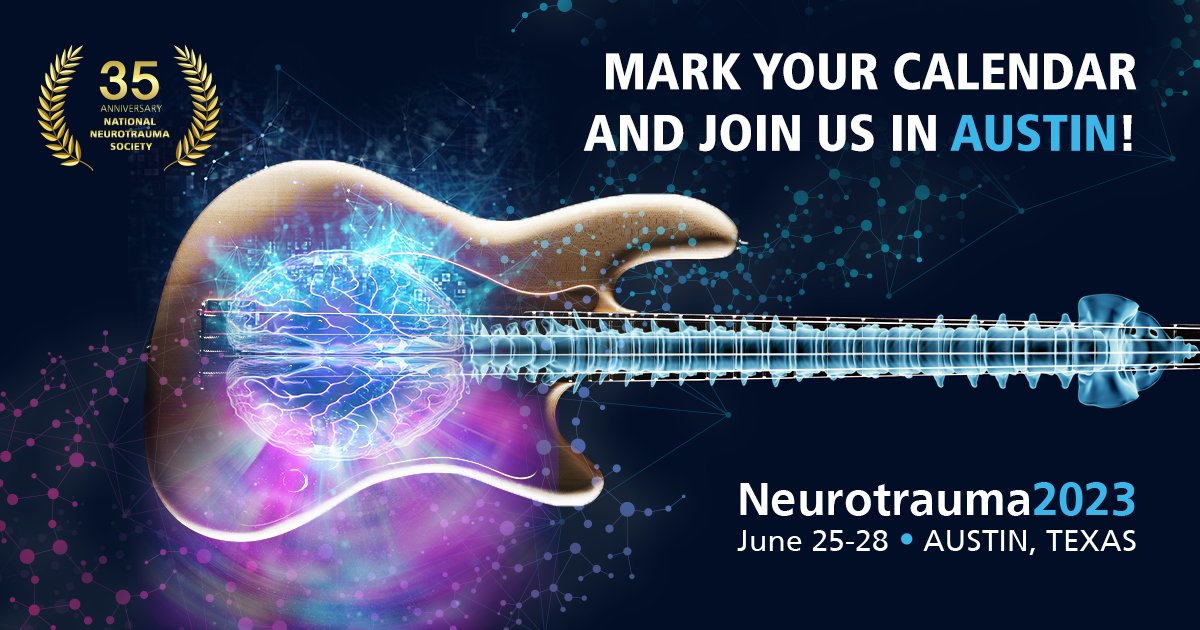 35
ANNIVERSARY
NATIONAL NEUROTRAUMA SOCIETY

MARK YOUR CALENDAR AND JOIN US IN AUSTIN!

Neurotrauma2023
June 25-28 • AUSTIN, TEXAS